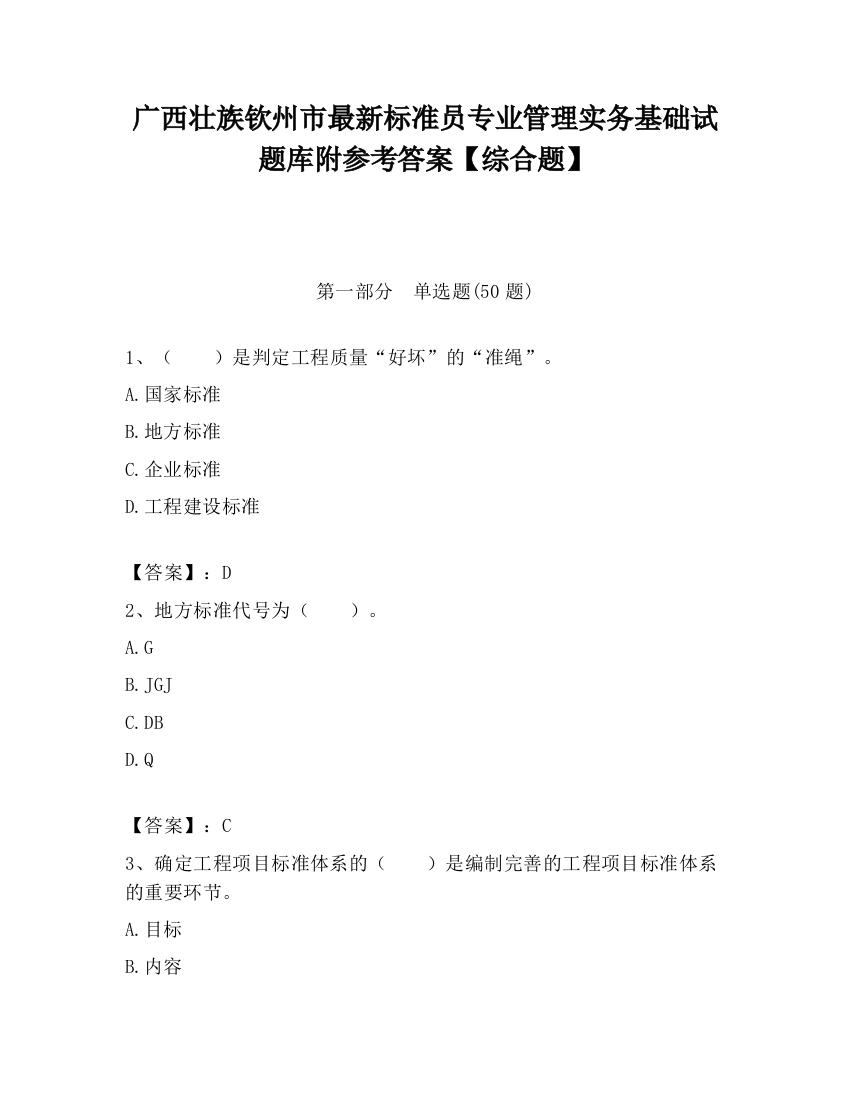 广西壮族钦州市最新标准员专业管理实务基础试题库附参考答案【综合题】

第一部分　单选题(50 题)

1、（　　）是判定工程质量“好坏”的“准绳”。

A.国家标准

B.地方标准

C.企业标准

D.工程建设标准

【答案】：D

2、地方标准代号为（　　）。

A.G

B.JGJ

C.DB

D.Q

【答案】：C

3、确定工程项目标准体系的（　　）是编制完善的工程项目标准体系的重要环节。

A.目标

B.内容